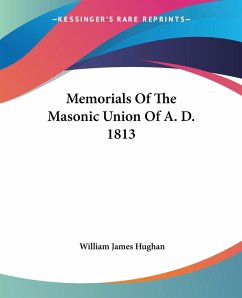 —KESSINGER'S RARE REPRINTS—

Memorials Of The Masonic Union Of A. D. 1813

William James Hughan